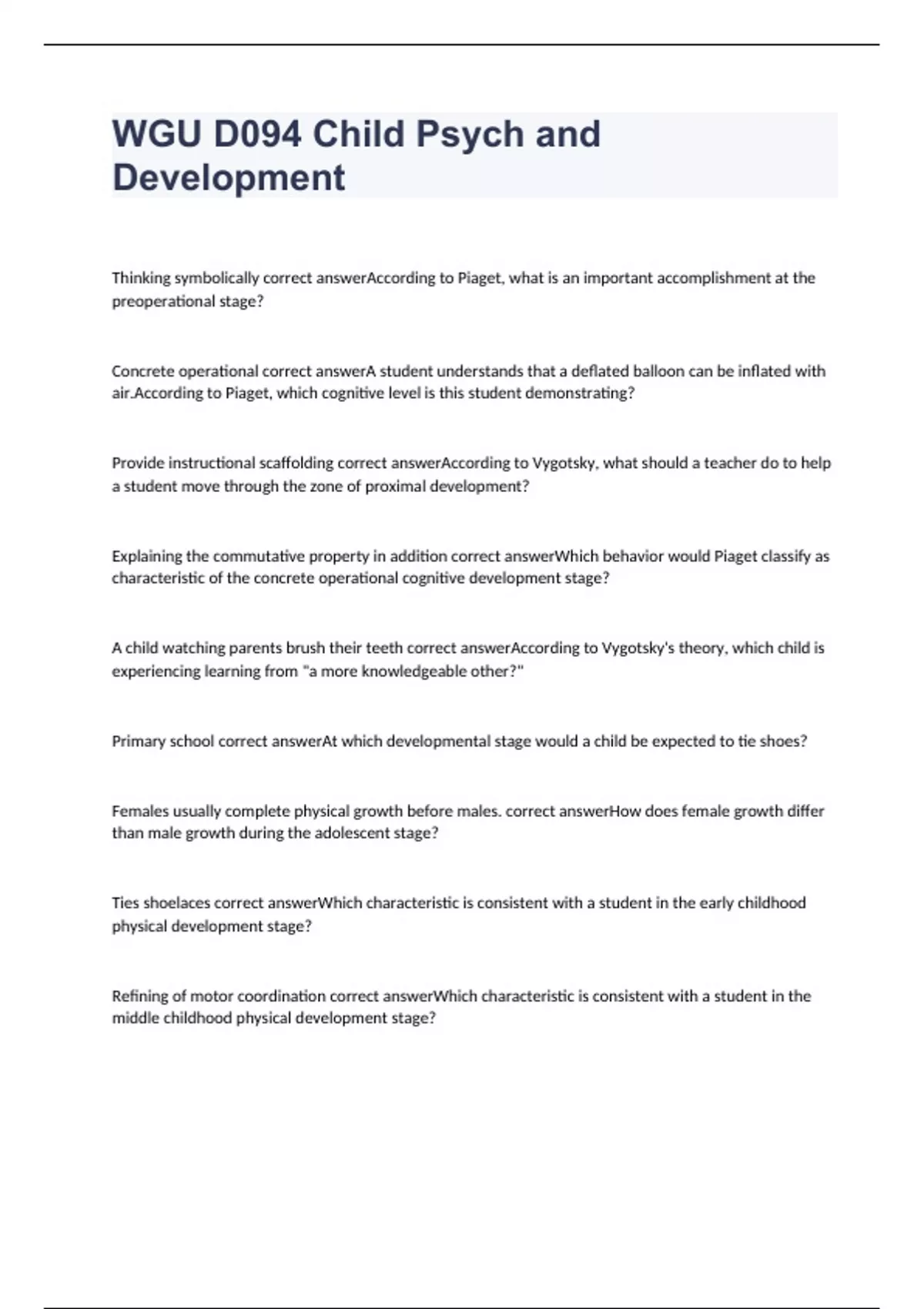 WGU D094 Child Psych and Development

Thinking symbolically correct answerAccording to Piaget, what is an important accomplishment at the preoperational stage?

Concrete operational correct answerA student understands that a deflated balloon can be inflated with air.According to Piaget, which cognitive level is this student demonstrating?

Provide instructional scaffolding correct answerAccording to Vygotsky, what should a teacher do to help a student move through the zone of proximal development?

Explaining the commutative property in addition correct answerWhich behavior would Piaget classify as characteristic of the concrete operational cognitive development stage?

A child watching parents brush their teeth correct answerAccording to Vygotsky's theory, which child is experiencing learning from "a more knowledgeable other?"

Primary school correct answerAt which developmental stage would a child be expected to tie shoes?

Females usually complete physical growth before males. correct answerHow does female growth differ than male growth during the adolescent stage?

Ties shoelaces correct answerWhich characteristic is consistent with a student in the early childhood physical development stage?

Refining of motor coordination correct answerWhich characteristic is consistent with a student in the middle childhood physical development stage?